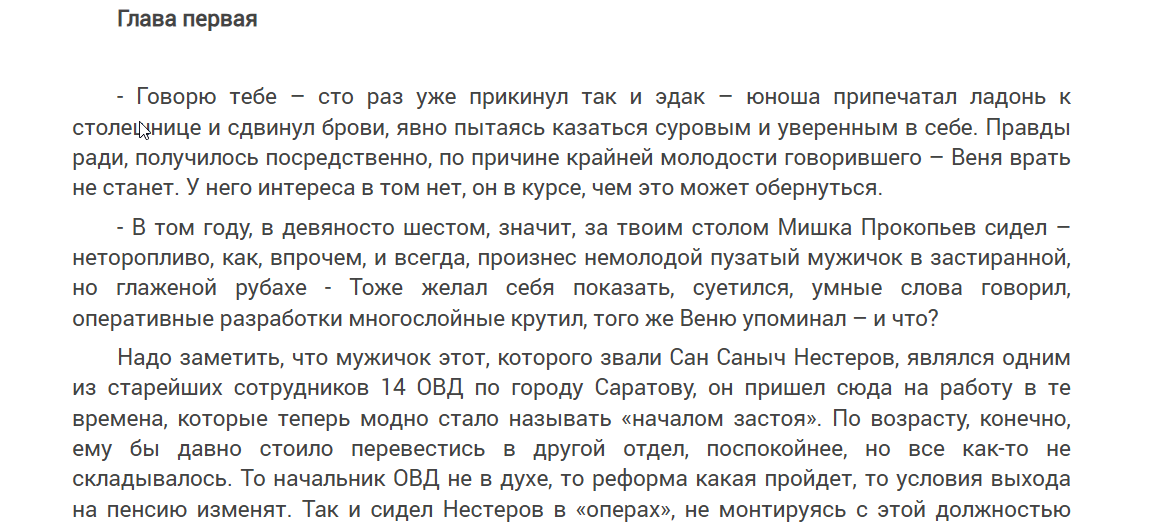 Глава первая

- Говорю тебе – сто раз уже прикинул так и эдак – юноша припечатал ладонь к столешнице и сдвинул брови, явно пытаясь казаться суровым и уверенным в себе. Правды ради, получилось посредственно, по причине крайней молодости говорившего – Веня врать не станет. У него интереса в том нет, он в курсе, чем это может обернуться.

- В том году, в девяносто шестом, значит, за твоим столом Мишка Прокопьев сидел – неторопливо, как, впрочем, и всегда, произнес немолодой пузатый мужичок в застиранной, но глаженой рубахе - Тоже желал себя показать, суетился, умные слова говорил, оперативные разработки многослойные крутил, того же Веню упоминал – и что?

Надо заметить, что мужичок этот, которого звали Сан Саныч Нестеров, являлся одним из старейших сотрудников 14 ОВД по городу Саратову, он пришел сюда на работу в те времена, которые теперь модно стало называть «началом застоя». По возрасту, конечно, ему бы давно стоило перевестись в другой отдел, поспокойнее, но все как-то не складывалось. То начальник ОВД не в духе, то реформа какая пройдет, то условия выхода на пенсию изменят. Так и сидел Нестеров в «операх», не монтируясь с этой должностью